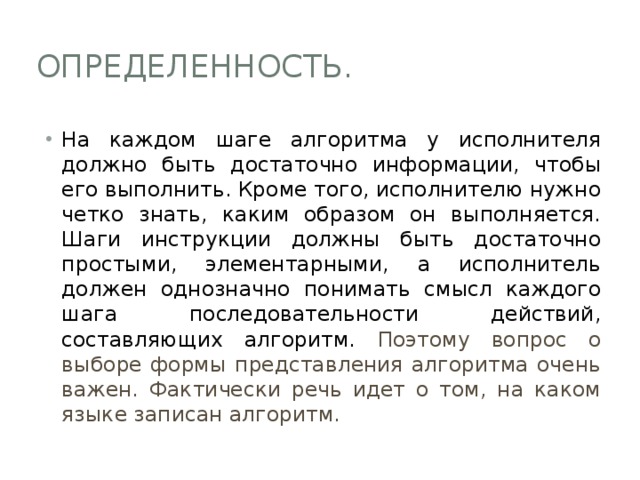 ОПРЕДЕЛЕННОСТЬ.

• На каждом шаге алгоритма у исполнителя должно быть достаточно информации, чтобы его выполнить. Кроме того, исполнителю нужно четко знать, каким образом он выполняется. Шаги инструкции должны быть достаточно простыми, элементарными, а исполнитель должен однозначно понимать смысл каждого шага последовательности действий, составляющих алгоритм. Поэтому вопрос о выборе формы представления алгоритма очень важен. Фактически речь идет о том, на каком языке записан алгоритм.